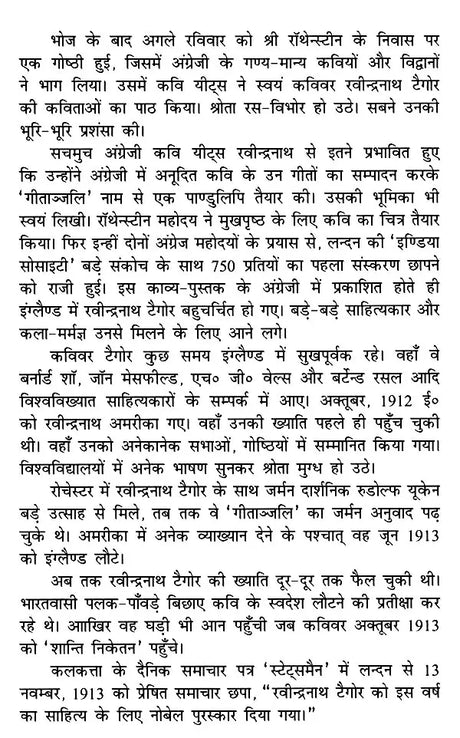 भोज के बाद अगले रविवार को श्री रॉथेन्स्टीन के निवास पर एक गोष्ठी हुई, जिसमें अंग्रेजी के गण्य-मान्य कवियों और विद्वानों ने भाग लिया। उसमें कवि यीट्स ने स्वयं कविवर रवीन्द्रनाथ टैगोर की कविताओं का पाठ किया। श्रोता रस-विभोर हो उठे। सबने उनकी भूरि-भूरि प्रशंसा की।

सचमुच अंग्रेजी कवि यीट्स रवीन्द्रनाथ से इतने प्रभावित हुए कि उन्होंने अंग्रेजी में अनूदित कवि के उन गीतों का सम्पादन करके 'गीताञ्जलि' नाम से एक पाण्डुलिपि तैयार की। उसकी भूमिका भी स्वयं लिखी। रॉथेन्स्टीन महोदय ने मुखपृष्ठ के लिए कवि का चित्र तैयार किया। फिर इन्हीं दोनों अंग्रेज महोदयों के प्रयास से, लन्दन की 'इण्डिया सोसाइटी' बड़े संकोच के साथ 750 प्रतियों का पहला संस्करण छापने को राजी हुई। इस काव्य-पुस्तक के अंग्रेजी में प्रकाशित होते ही इंग्लैण्ड में रवीन्द्रनाथ टैगोर बहुचर्चित हो गए। बड़े-बड़े साहित्यकार और कला-मर्मज्ञ उनसे मिलने के लिए आने लगे।

कविवर टैगोर कुछ समय इंग्लैण्ड में सुखपूर्वक रहे। वहाँ वे बर्नार्ड शॉ, जॉन मेसफील्ड, एच० जी० वेल्स और बर्टेन्ड रसल आदि विश्वविख्यात साहित्यकारों के सम्पर्क में आए। अक्तूबर, 1912 ई० को रवीन्द्रनाथ अमरीका गए। वहाँ उनकी ख्याति पहले ही पहुँच चुकी थी। वहाँ उनको अनेकानेक सभाओं, गोष्ठियों में सम्मानित किया गया। विश्वविद्यालयों में अनेक भाषण सुनकर श्रोता मुग्ध हो उठे।

रोचेस्टर में रवीन्द्रनाथ टैगोर के साथ जर्मन दार्शनिक रुडोल्फ यूकेन बड़े उत्साह से मिले, तब तक वे 'गीताञ्जलि' का जर्मन अनुवाद पढ़ चुके थे। अमरीका में अनेक व्याख्यान देने के पश्चात् वह जून 1913 को इंग्लैण्ड लौटे।

अब तक रवीन्द्रनाथ टैगोर की ख्याति दूर-दूर तक फैल चुकी थी। भारतवासी पलक-पाँवड़े बिछाए कवि के स्वदेश लौटने की प्रतीक्षा कर रहे थे। आखिर वह घड़ी भी आन पहुँची जब कविवर अक्तूबर 1913 को 'शान्ति निकेतन' पहुँचे।

कलकत्ता के दैनिक समाचार पत्र 'स्टेट्समैन' में लन्दन से 13 नवम्बर, 1913 को प्रेषित समाचार छपा, "रवीन्द्रनाथ टैगोर को इस वर्ष का साहित्य के लिए नोबेल पुरस्कार दिया गया।"